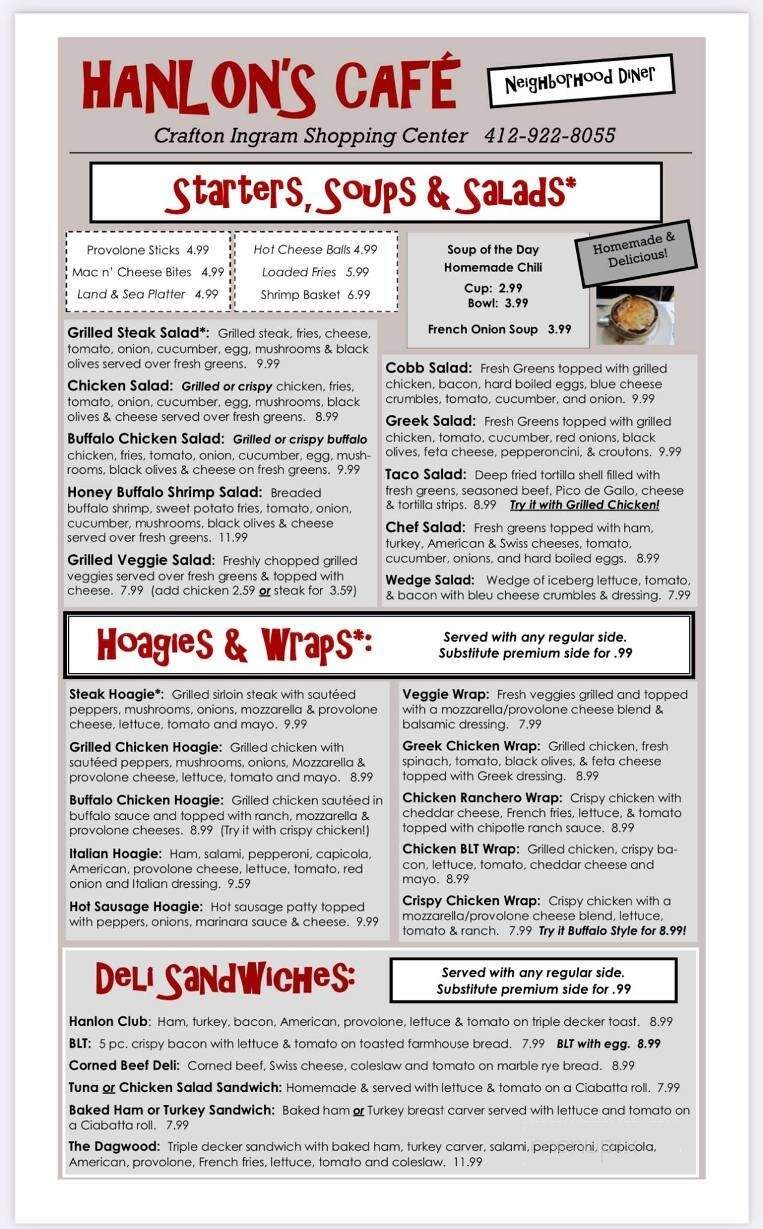 HANLON'S CAFÉ

Neighborhood Diner

Crafton Ingram Shopping Center 412-922-8055

Starters, Soups & Salads*

Provolone Sticks 4.99
Mac n' Cheese Bites 4.99
Land & Sea Platter 4.99

Hot Cheese Balls 4.99
Loaded Fries 5.99
Shrimp Basket 6.99

Soup of the Day
Homemade Chili
Cup: 2.99
Bowl: 3.99
French Onion Soup 3.99

Homemade & Delicious!

Grilled Steak Salad*: Grilled steak, fries, cheese, tomato, onion, cucumber, egg, mushrooms & black olives served over fresh greens. 9.99

Chicken Salad: Grilled or crispy chicken, fries, tomato, onion, cucumber, egg, mushrooms, black olives & cheese served over fresh greens. 8.99

Buffalo Chicken Salad: Grilled or crispy buffalo chicken, fries, tomato, onion, cucumber, egg, mushrooms, black olives & cheese on fresh greens. 9.99

Honey Buffalo Shrimp Salad: Breaded buffalo shrimp, sweet potato fries, tomato, onion, cucumber, mushrooms, black olives & cheese served over fresh greens. 11.99

Grilled Veggie Salad: Freshly chopped grilled veggies served over fresh greens & topped with cheese. 7.99 (add chicken 2.59 or steak for 3.59)

Cobb Salad: Fresh Greens topped with grilled chicken, bacon, hard boiled eggs, blue cheese crumbles, tomato, cucumber, and onion. 9.99

Greek Salad: Fresh Greens topped with grilled chicken, tomato, cucumber, red onions, black olives, feta cheese, pepperoncini, & croutons. 9.99

Taco Salad: Deep fried tortilla shell filled with fresh greens, seasoned beef, Pico de Gallo, cheese & tortilla strips. 8.99 Try it with Grilled Chicken!

Chef Salad: Fresh greens topped with ham, turkey, American & Swiss cheeses, tomato, cucumber, onions, and hard boiled eggs. 8.99

Wedge Salad: Wedge of iceberg lettuce, tomato, & bacon with bleu cheese crumbles & dressing. 7.99

Hoagies & Wraps*:

Served with any regular side.
Substitute premium side for .99

Steak Hoagie*: Grilled sirloin steak with sautéed peppers, mushrooms, onions, mozzarella & provolone cheese, lettuce, tomato and mayo. 9.99

Grilled Chicken Hoagie: Grilled chicken with sautéed peppers, mushrooms, onions, Mozzarella & provolone cheese, lettuce, tomato and mayo. 8.99

Buffalo Chicken Hoagie: Grilled chicken sautéed in buffalo sauce and topped with ranch, mozzarella & provolone cheeses. 8.99 (Try it with crispy chicken!)

Italian Hoagie: Ham, salami, pepperoni, capicola, American, provolone cheese, lettuce, tomato, red onion and Italian dressing. 9.59

Hot Sausage Hoagie: Hot sausage patty topped with peppers, onions, marinara sauce & cheese. 9.99

Veggie Wrap: Fresh veggies grilled and topped with a mozzarella/provolone cheese blend & balsamic dressing. 7.99

Greek Chicken Wrap: Grilled chicken, fresh spinach, tomato, black olives, & feta cheese topped with Greek dressing. 8.99

Chicken Ranchero Wrap: Crispy chicken with cheddar cheese, French fries, lettuce, & tomato topped with chipotle ranch sauce. 8.99

Chicken BLT Wrap: Grilled chicken, crispy bacon, lettuce, tomato, cheddar cheese and mayo. 8.99

Crispy Chicken Wrap: Crispy chicken with a mozzarella/provolone cheese blend, lettuce, tomato & ranch. 7.99 Try it Buffalo Style for 8.99!

Deli Sandwiches:

Served with any regular side.
Substitute premium side for .99

Hanlon Club: Ham, turkey, bacon, American, provolone, lettuce & tomato on triple decker toast. 8.99

BLT: 5 pc. crispy bacon with lettuce & tomato on toasted farmhouse bread. 7.99 BLT with egg. 8.99

Corned Beef Deli: Corned beef, Swiss cheese, coleslaw and tomato on marble rye bread. 8.99

Tuna or Chicken Salad Sandwich: Homemade & served with lettuce & tomato on a Ciabatta roll. 7.99

Baked Ham or Turkey Sandwich: Baked ham or Turkey breast carver served with lettuce and tomato on a Ciabatta roll. 7.99

The Dagwood: Triple decker sandwich with baked ham, turkey carver, salami, pepperoni, capicola, American, provolone, French fries, lettuce, tomato and coleslaw. 11.99